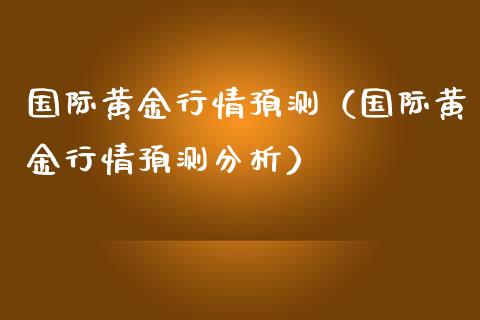 国际黄金行情预测（国际黄金行情预测分析）